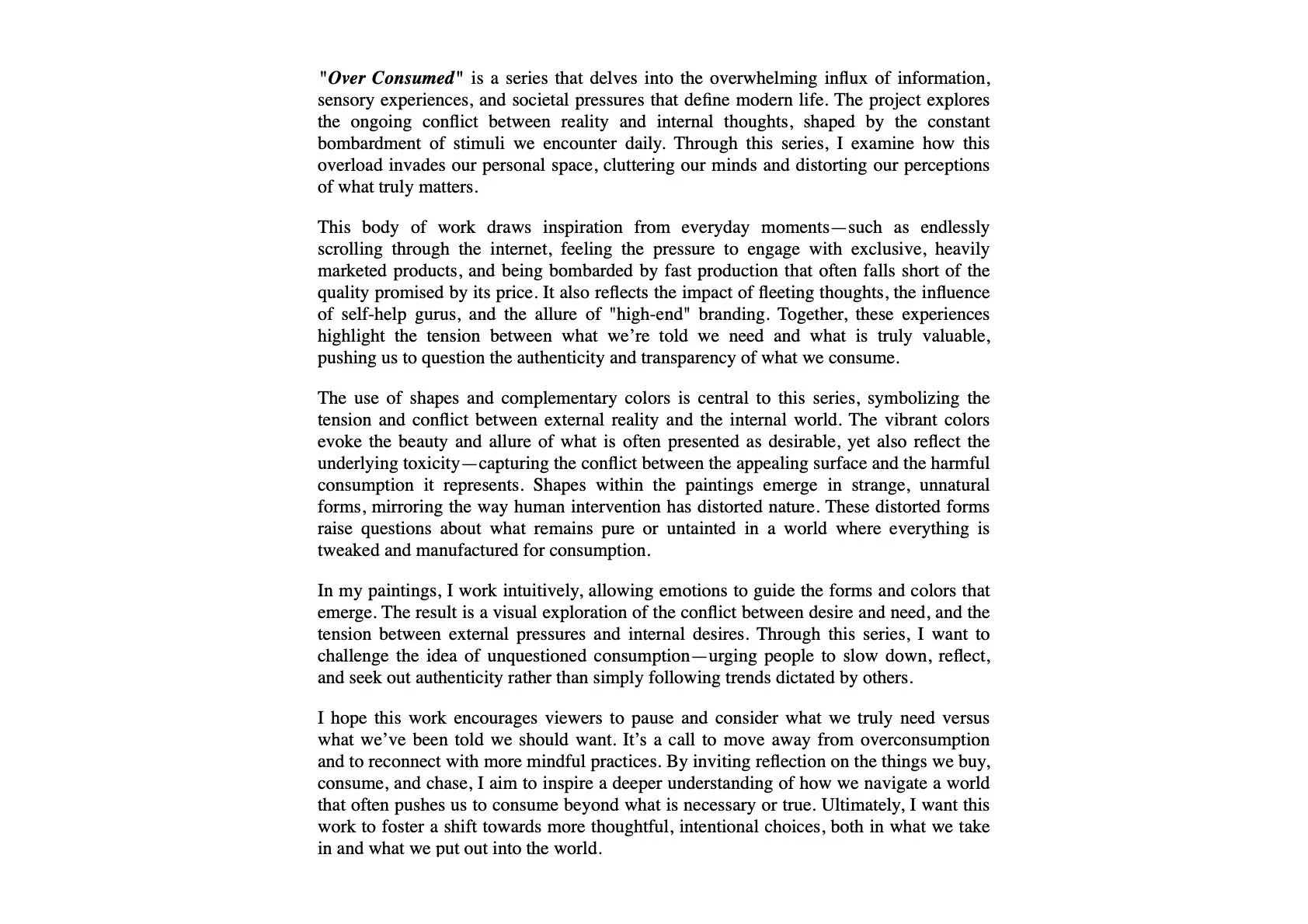 "Over Consumed" is a series that delves into the overwhelming influx of information, sensory experiences, and societal pressures that define modern life. The project explores the ongoing conflict between reality and internal thoughts, shaped by the constant bombardment of stimuli we encounter daily. Through this series, I examine how this overload invades our personal space, cluttering our minds and distorting our perceptions of what truly matters.

This body of work draws inspiration from everyday moments—such as endlessly scrolling through the internet, feeling the pressure to engage with exclusive, heavily marketed products, and being bombarded by fast production that often falls short of the quality promised by its price. It also reflects the impact of fleeting thoughts, the influence of self-help gurus, and the allure of "high-end" branding. Together, these experiences highlight the tension between what we're told we need and what is truly valuable, pushing us to question the authenticity and transparency of what we consume.

The use of shapes and complementary colors is central to this series, symbolizing the tension and conflict between external reality and the internal world. The vibrant colors evoke the beauty and allure of what is often presented as desirable, yet also reflect the underlying toxicity—capturing the conflict between the appealing surface and the harmful consumption it represents. Shapes within the paintings emerge in strange, unnatural forms, mirroring the way human intervention has distorted nature. These distorted forms raise questions about what remains pure or untainted in a world where everything is tweaked and manufactured for consumption.

In my paintings, I work intuitively, allowing emotions to guide the forms and colors that emerge. The result is a visual exploration of the conflict between desire and need, and the tension between external pressures and internal desires. Through this series, I want to challenge the idea of unquestioned consumption—urging people to slow down, reflect, and seek out authenticity rather than simply following trends dictated by others.

I hope this work encourages viewers to pause and consider what we truly need versus what we've been told we should want. It's a call to move away from overconsumption and to reconnect with more mindful practices. By inviting reflection on the things we buy, consume, and chase, I aim to inspire a deeper understanding of how we navigate a world that often pushes us to consume beyond what is necessary or true. Ultimately, I want this work to foster a shift towards more thoughtful, intentional choices, both in what we take in and what we put out into the world.